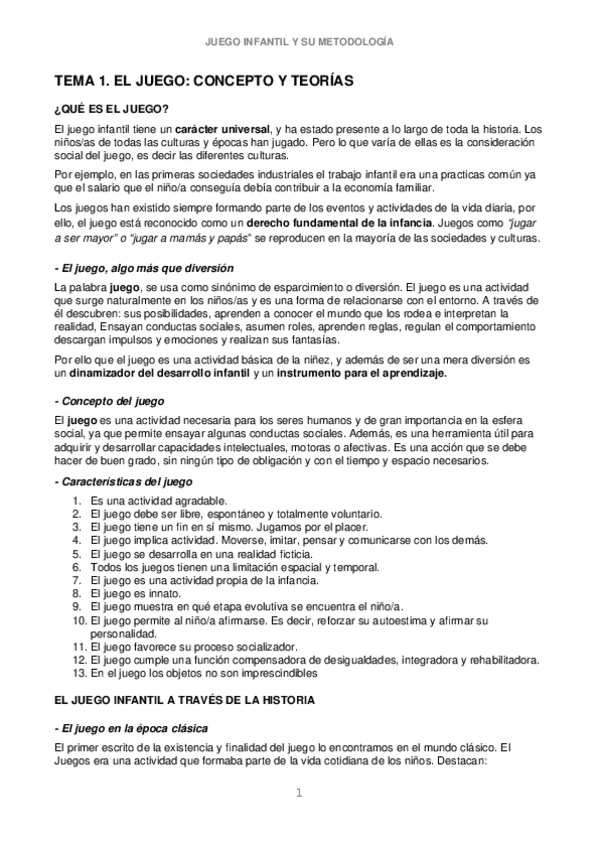 JUEGO INFANTIL Y SU METODOLOGÍA

TEMA 1. EL JUEGO: CONCEPTO Y TEORÍAS

¿QUÉ ES EL JUEGO?

El juego infantil tiene un carácter universal, y ha estado presente a lo largo de toda la historia. Los niños/as de todas las culturas y épocas han jugado. Pero lo que varía de ellas es la consideración social del juego, es decir las diferentes culturas.

Por ejemplo, en las primeras sociedades industriales el trabajo infantil era una practicas común ya que el salario que el niño/a conseguía debía contribuir a la economía familiar.

Los juegos han existido siempre formando parte de los eventos y actividades de la vida diaria, por ello, el juego está reconocido como un derecho fundamental de la infancia. Juegos como "jugar a ser mayor" o "jugar a mamás y papás" se reproducen en la mayoría de las sociedades y culturas.

- El juego, algo más que diversión

La palabra juego, se usa como sinónimo de esparcimiento o diversión. El juego es una actividad que surge naturalmente en los niños/as y es una forma de relacionarse con el entorno. A través de él descubren: sus posibilidades, aprenden a conocer el mundo que los rodea e interpretan la realidad, Ensayan conductas sociales, asumen roles, aprenden reglas, regulan el comportamiento descargan impulsos y emociones y realizan sus fantasías.

Por ello que el juego es una actividad básica de la niñez, y además de ser una mera diversión es un dinamizador del desarrollo infantil y un instrumento para el aprendizaje.

- Concepto del juego

El juego es una actividad necesaria para los seres humanos y de gran importancia en la esfera social, ya que permite ensayar algunas conductas sociales. Además, es una herramienta útil para adquirir y desarrollar capacidades intelectuales, motoras o afectivas. Es una acción que se debe hacer de buen grado, sin ningún tipo de obligación y con el tiempo y espacio necesarios.

- Características del juego

1. Es una actividad agradable.
2. El juego debe ser libre, espontáneo y totalmente voluntario.
3. El juego tiene un fin en sí mismo. Jugamos por el placer.
4. El juego implica actividad. Moverse, imitar, pensar y comunicarse con los demás.
5. El juego se desarrolla en una realidad ficticia.
6. Todos los juegos tienen una limitación espacial y temporal.
7. El juego es una actividad propia de la infancia.
8. El juego es innato.
9. El juego muestra en qué etapa evolutiva se encuentra el niño/a.
10. El juego permite al niño/a afirmarse. Es decir, reforzar su autoestima y afirmar su personalidad.
11. El juego favorece su proceso socializador.
12. El juego cumple una función compensadora de desigualdades, integradora y rehabilitadora.
13. En el juego los objetos no son imprescindibles

EL JUEGO INFANTIL A TRAVÉS DE LA HISTORIA

- El juego en la época clásica

El primer escrito de la existencia y finalidad del juego lo encontramos en el mundo clásico. El Juegos era una actividad que formaba parte de la vida cotidiana de los niños. Destacan:

1